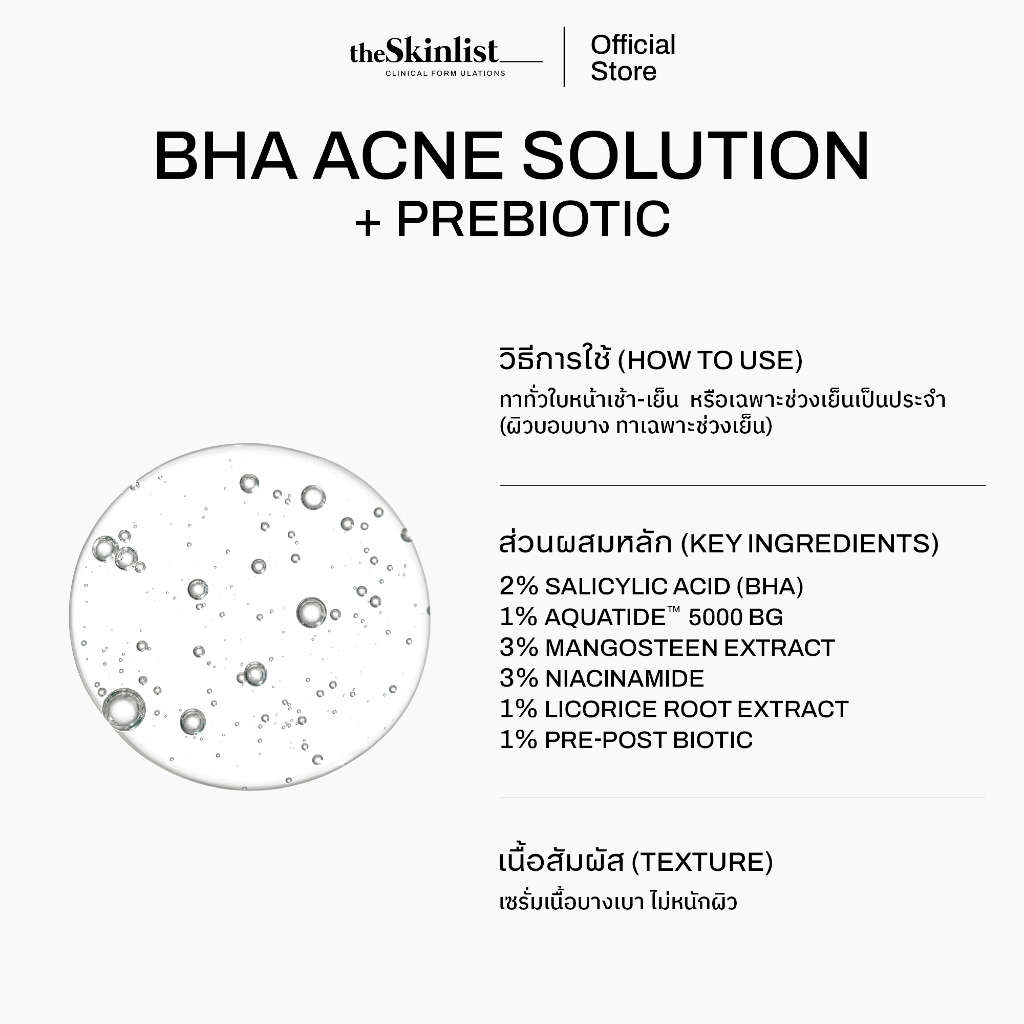 theSkinlist
CLINICAL FORM ULATIONS

Official Store

BHA ACNE SOLUTION
+ PREBIOTIC

วิธีการใช้ (HOW TO USE)
ทาทั่วใบหน้าเช้า-เย็น หรือเฉพาะช่วงเย็นเป็นประจำ (ผิวบอบบาง ทาเฉพาะช่วงเย็น)

ส่วนผสมหลัก (KEY INGREDIENTS)
2% SALICYLIC ACID (BHA)
1% AQUATIDE™ 5000 BG
3% MANGOSTEEN EXTRACT
3% NIACINAMIDE
1% LICORICE ROOT EXTRACT
1% PRE-POST BIOTIC

เนื้อสัมผัส (TEXTURE)
เซรั่มเนื้อบางเบา ไม่หนักผิว